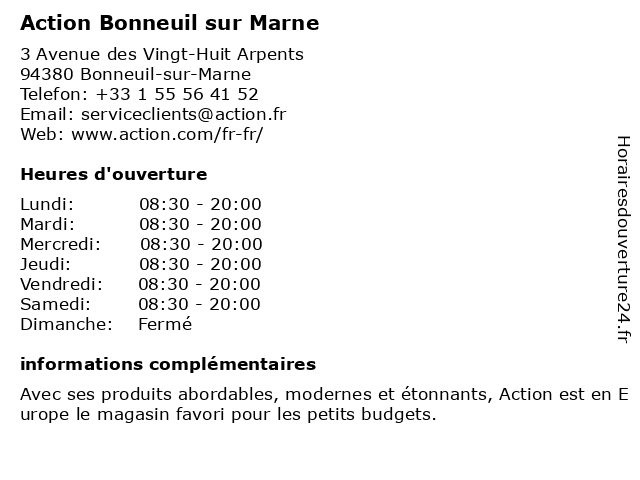 Action Bonneuil sur Marne

3 Avenue des Vingt-Huit Arpents
94380 Bonneuil-sur-Marne
Telefon: +33 1 55 56 41 52
Email: serviceclients@action.fr
Web: www.action.com/fr-fr/

Heures d'ouverture

| Lundi: | 08:30 - 20:00 |
|---|---|
| Mardi: | 08:30 - 20:00 |
| Mercredi: | 08:30 - 20:00 |
| Jeudi: | 08:30 - 20:00 |
| Vendredi: | 08:30 - 20:00 |
| Samedi: | 08:30 - 20:00 |
| Dimanche: | Fermé |

informations complémentaires

Avec ses produits abordables, modernes et étonnants, Action est en Europe le magasin favori pour les petits budgets.

Horairesdouverture24.fr